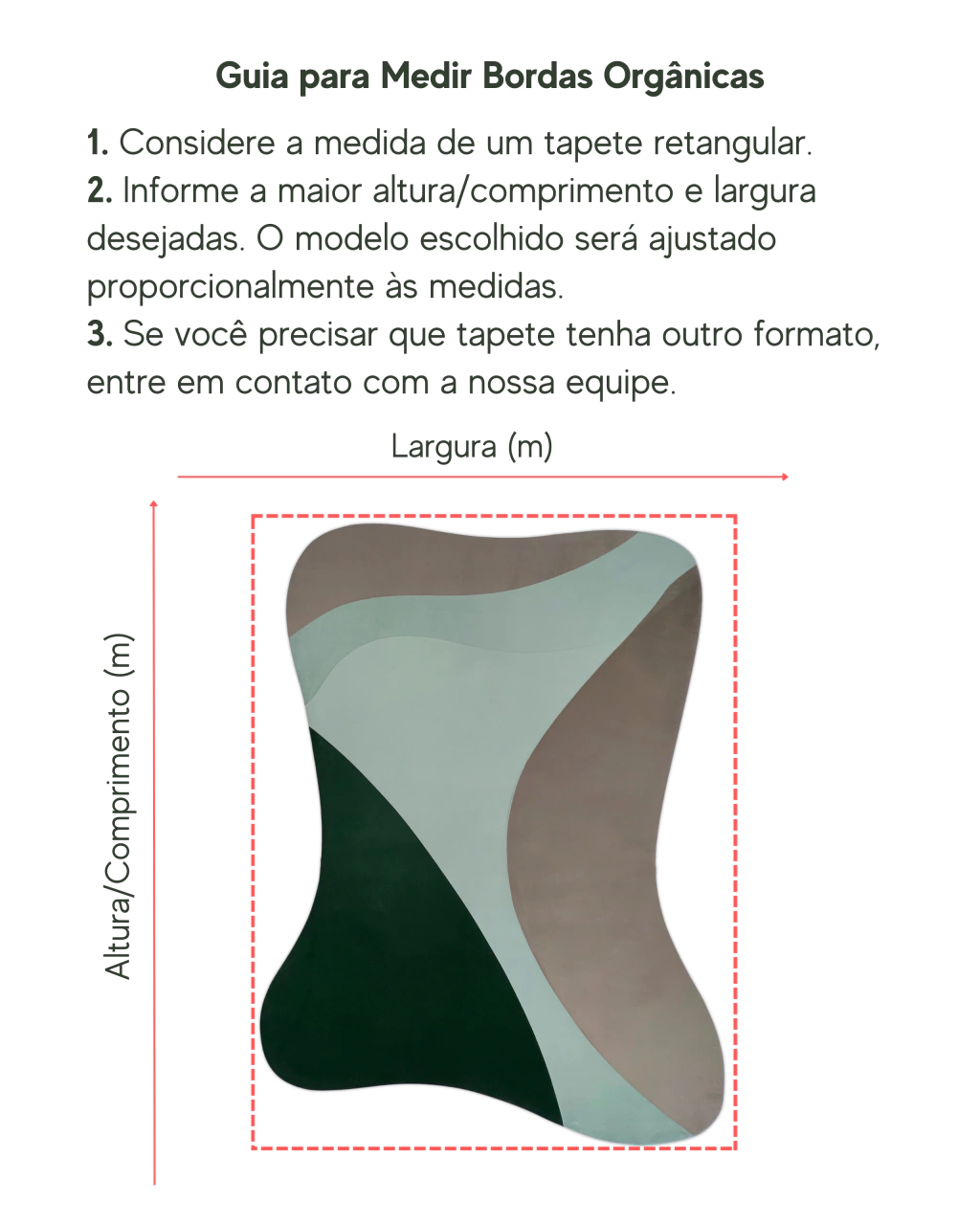 Guia para Medir Bordas Orgânicas

1. Considere a medida de um tapete retangular.
2. Informe a maior altura/comprimento e largura desejadas. O modelo escolhido será ajustado proporcionalmente às medidas.
3. Se você precisar que tapete tenha outro formato, entre em contato com a nossa equipe.

Largura (m)

Altura/Comprimento (m)